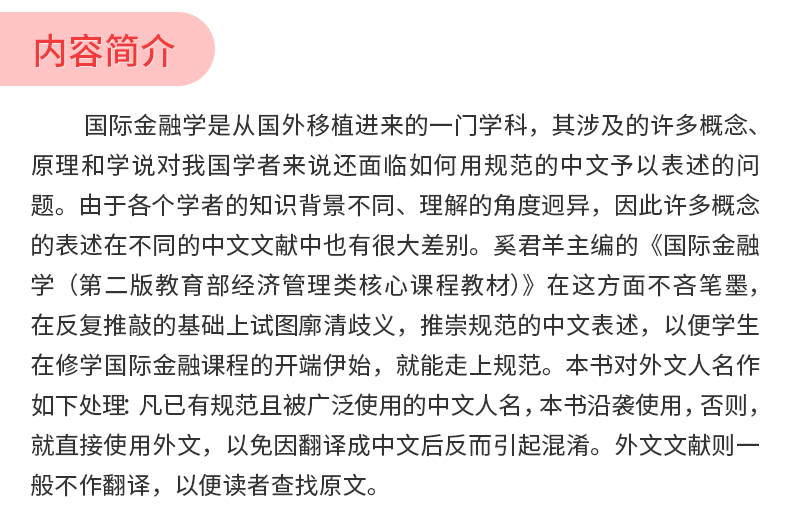 内容简介

国际金融学是从国外移植进来的一门学科，其涉及的许多概念、原理和学说对我国学者来说还面临如何用规范的中文予以表述的问题。由于各个学者的知识背景不同、理解的角度迥异，因此许多概念的表述在不同的中文文献中也有很大差别。奚君羊主编的《国际金融学（第二版教育部经济管理类核心课程教材)》在这方面不吝笔墨，在反复推敲的基础上试图廓清歧义，推崇规范的中文表述，以便学生在修学国际金融课程的开端伊始，就能走上规范。本书对外文人名作如下处理：凡已有规范且被广泛使用的中文人名，本书沿袭使用，否则，就直接使用外文，以免因翻译成中文后反而引起混淆。外文文献则一般不作翻译，以便读者查找原文。